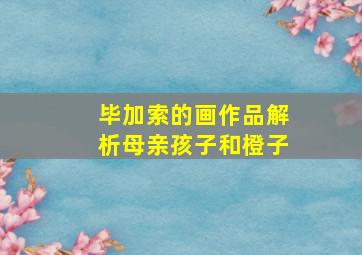 毕加索的画作品解析母亲孩子和橙子